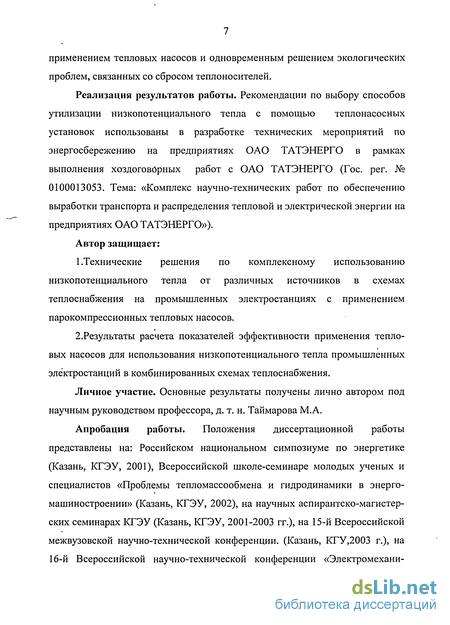 7

применением тепловых насосов и одновременным решением экологических проблем, связанных со сбросом теплоносителей.

**Реализация результатов работы.** Рекомендации по выбору способов утилизации низкопотенциального тепла с помощью теплонасосных установок использованы в разработке технических мероприятий по энергосбережению на предприятиях ОАО ТАТЭНЕРГО в рамках выполнения хоздоговорных работ с ОАО ТАТЭНЕРГО (Гос. рег. № 0100013053. Тема: «Комплекс научно-технических работ по обеспечению выработки транспорта и распределения тепловой и электрической энергии на предприятиях ОАО ТАТЭНЕРГО»).

**Автор защищает:**

1.Технические решения по комплексному использованию низкопотенциального тепла от различных источников в схемах теплоснабжения на промышленных электростанциях с применением парокомпрессионных тепловых насосов.

2.Результаты расчета показателей эффективности применения тепловых насосов для использования низкопотенциального тепла промышленных электростанций в комбинированных схемах теплоснабжения.

**Личное участие.** Основные результаты получены лично автором под научным руководством профессора, д. т. н. Таймарова М.А.

**Апробация работы.** Положения диссертационной работы представлены на: Российском национальном симпозиуме по энергетике (Казань, КГЭУ, 2001), Всероссийской школе-семинаре молодых ученых и специалистов «Проблемы тепломассообмена и гидродинамики в энергомашиностроении» (Казань, КГЭУ, 2002), на научных аспирантско-магистерских семинарах КГЭУ (Казань, КГЭУ, 2001-2003 гг.), на 15-й Всероссийской межвузовской научно-технической конференции. (Казань, КГУ,2003 г.), на 16-й Всероссийской научно-технической конференции «Электромехани-

dsLib.net
библиотека диссертаций